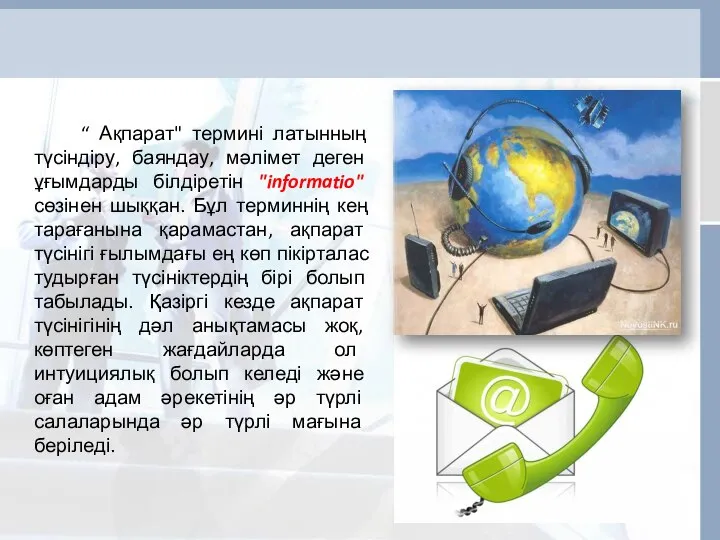 “ Ақпарат" термині латынның түсіндіру, баяндау, мәлімет деген ұғымдарды білдіретін "informatio" сөзінен шыққан. Бұл терминнің кең тарағанына қарамастан, ақпарат түсінігі ғылымдағы ең көп пікірталас тудырған түсініктердің бірі болып табылады. Қазіргі кезде ақпарат түсінігінің дәл анықтамасы жоқ, көптеген жағдайларда ол интуициялық болып келеді және оған адам әрекетінің әр түрлі салаларында әр түрлі мағына беріледі.

NovostiNK.ru

@